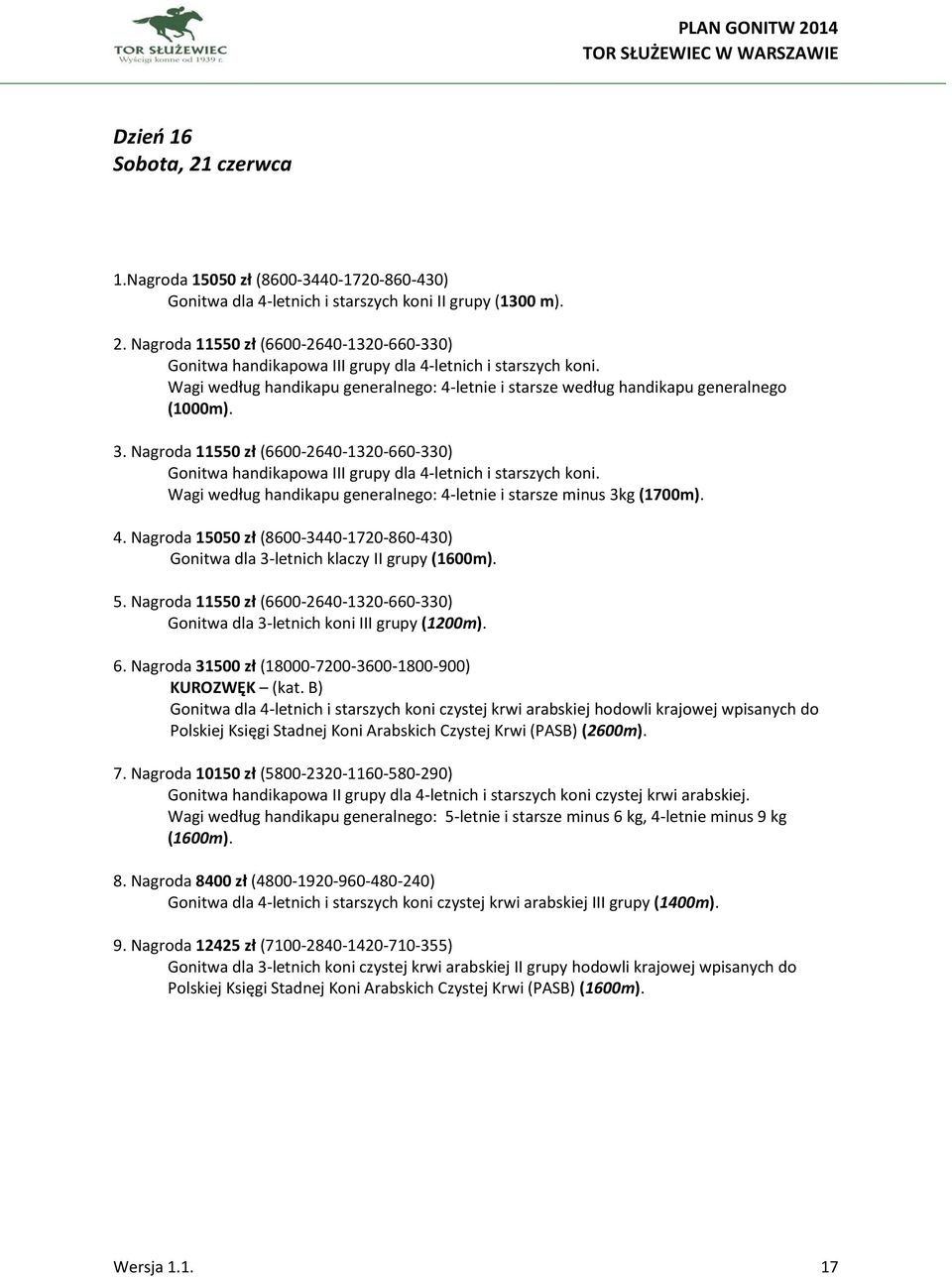 TOR SŁUŻEWIEC
Wyścigi konne od 1939 r.

PLAN GONITW 2014
TOR SŁUŻEWIEC W WARSZAWIE

Dzień 16
Sobota, 21 czerwca

1.Nagroda 15050 zł (8600-3440-1720-860-430)
Gonitwa dla 4-letnich i starszych koni II grupy (1300 m).

2. Nagroda 11550 zł (6600-2640-1320-660-330)
Gonitwa handikapowa III grupy dla 4-letnich i starszych koni.
Wagi według handikapu generalnego: 4-letnie i starsze według handikapu generalnego (1000m).

3. Nagroda 11550 zł (6600-2640-1320-660-330)
Gonitwa handikapowa III grupy dla 4-letnich i starszych koni.
Wagi według handikapu generalnego: 4-letnie i starsze minus 3kg (1700m).

4. Nagroda 15050 zł (8600-3440-1720-860-430)
Gonitwa dla 3-letnich klaczy II grupy (1600m).

5. Nagroda 11550 zł (6600-2640-1320-660-330)
Gonitwa dla 3-letnich koni III grupy (1200m).

6. Nagroda 31500 zł (18000-7200-3600-1800-900)
KUROZWĘK – (kat. B)
Gonitwa dla 4-letnich i starszych koni czystej krwi arabskiej hodowli krajowej wpisanych do Polskiej Księgi Stadnej Koni Arabskich Czystej Krwi (PASB) (2600m).

7. Nagroda 10150 zł (5800-2320-1160-580-290)
Gonitwa handikapowa II grupy dla 4-letnich i starszych koni czystej krwi arabskiej.
Wagi według handikapu generalnego: 5-letnie i starsze minus 6 kg, 4-letnie minus 9 kg (1600m).

8. Nagroda 8400 zł (4800-1920-960-480-240)
Gonitwa dla 4-letnich i starszych koni czystej krwi arabskiej III grupy (1400m).

9. Nagroda 12425 zł (7100-2840-1420-710-355)
Gonitwa dla 3-letnich koni czystej krwi arabskiej II grupy hodowli krajowej wpisanych do Polskiej Księgi Stadnej Koni Arabskich Czystej Krwi (PASB) (1600m).

Wersja 1.1.
17